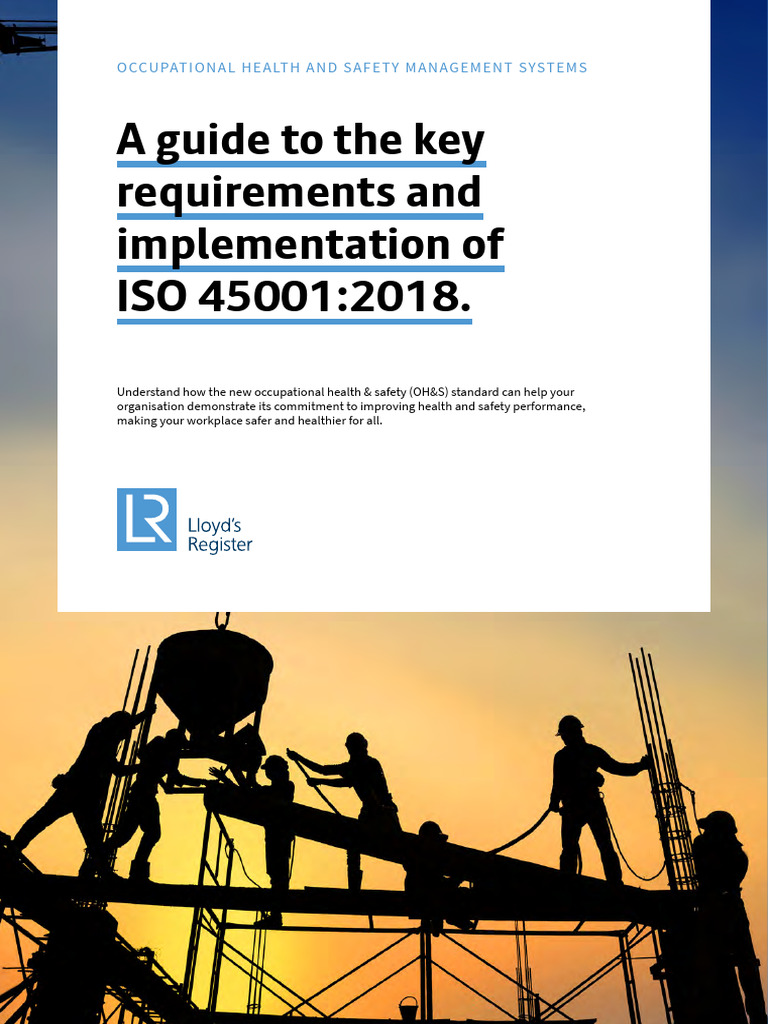 OCCUPATIONAL HEALTH AND SAFETY MANAGEMENT SYSTEMS

A guide to the key requirements and implementation of ISO 45001:2018.

Understand how the new occupational health & safety (OH&S) standard can help your organisation demonstrate its commitment to improving health and safety performance, making your workplace safer and healthier for all.

LR Lloyd's Register